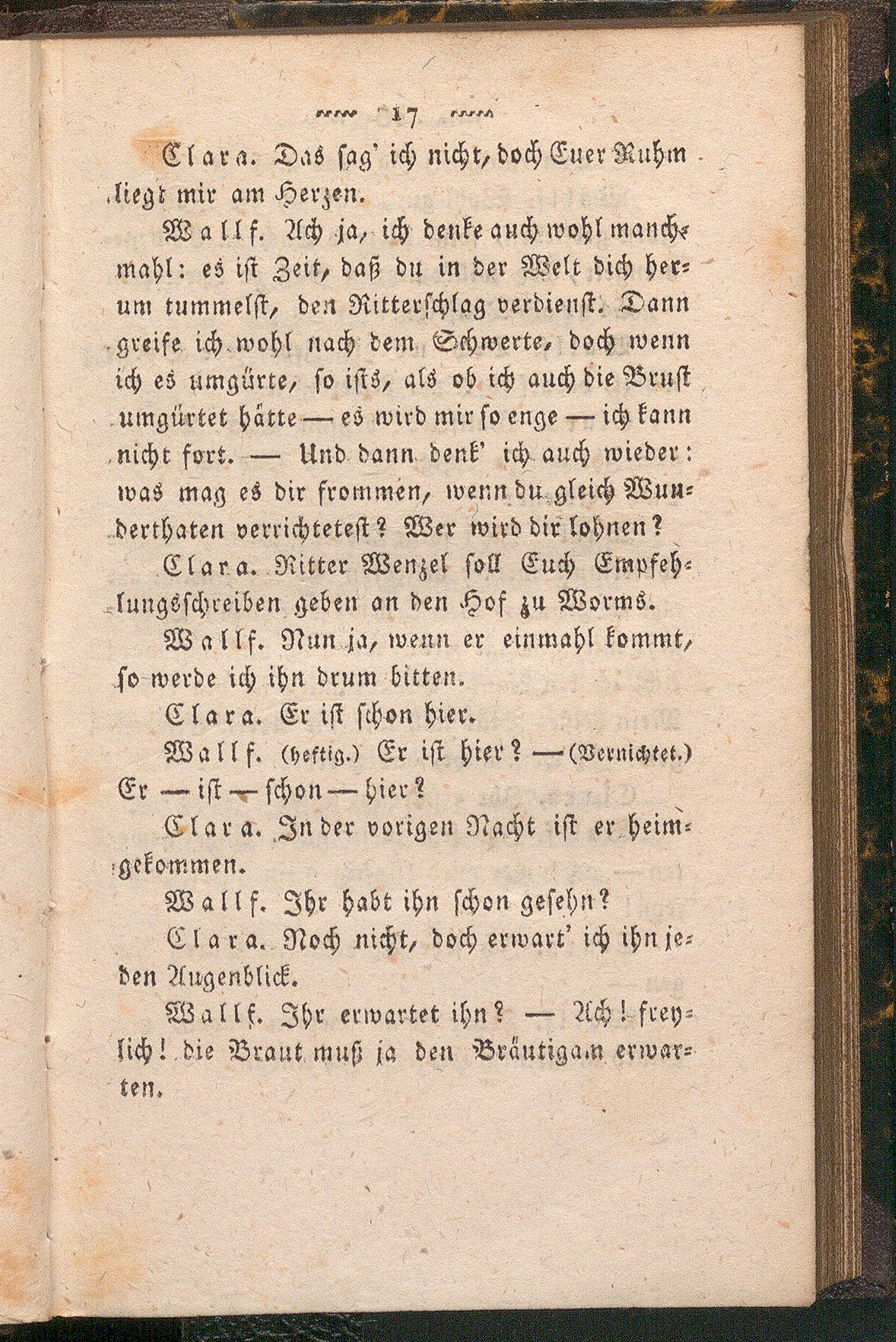 17

Clara. Das sag' ich nicht, doch Euer Ruhm liegt mir am Herzen.

Wallf. Ach ja, ich denke auch wohl manchmahl: es ist Zeit, daß du in der Welt dich herum tummelst, den Ritterschlag verdienst. Dann greife ich wohl nach dem Schwerte, doch wenn ich es umgürte, so ists, als ob ich auch die Brust umgürtet hätte — es wird mir so enge — ich kann nicht fort. — Und dann denk' ich auch wieder: was mag es dir frommen, wenn du gleich Wunderthaten verrichtetest? Wer wird dir lohnen?

Clara. Ritter Wenzel soll Euch Empfehlungsschreiben geben an den Hof zu Worms.

Wallf. Nun ja, wenn er einmahl kommt, so werde ich ihn drum bitten.

Clara. Er ist schon hier.

Wallf. (heftig.) Er ist hier? — (Vernichtet.) Er — ist — schon — hier?

Clara. In der vorigen Nacht ist er heimgekommen.

Wallf. Ihr habt ihn schon gesehn?

Clara. Noch nicht, doch erwart' ich ihn jeden Augenblick.

Wallf. Ihr erwartet ihn? — Ach! freylich! die Braut muß ja den Bräutigam erwarten.